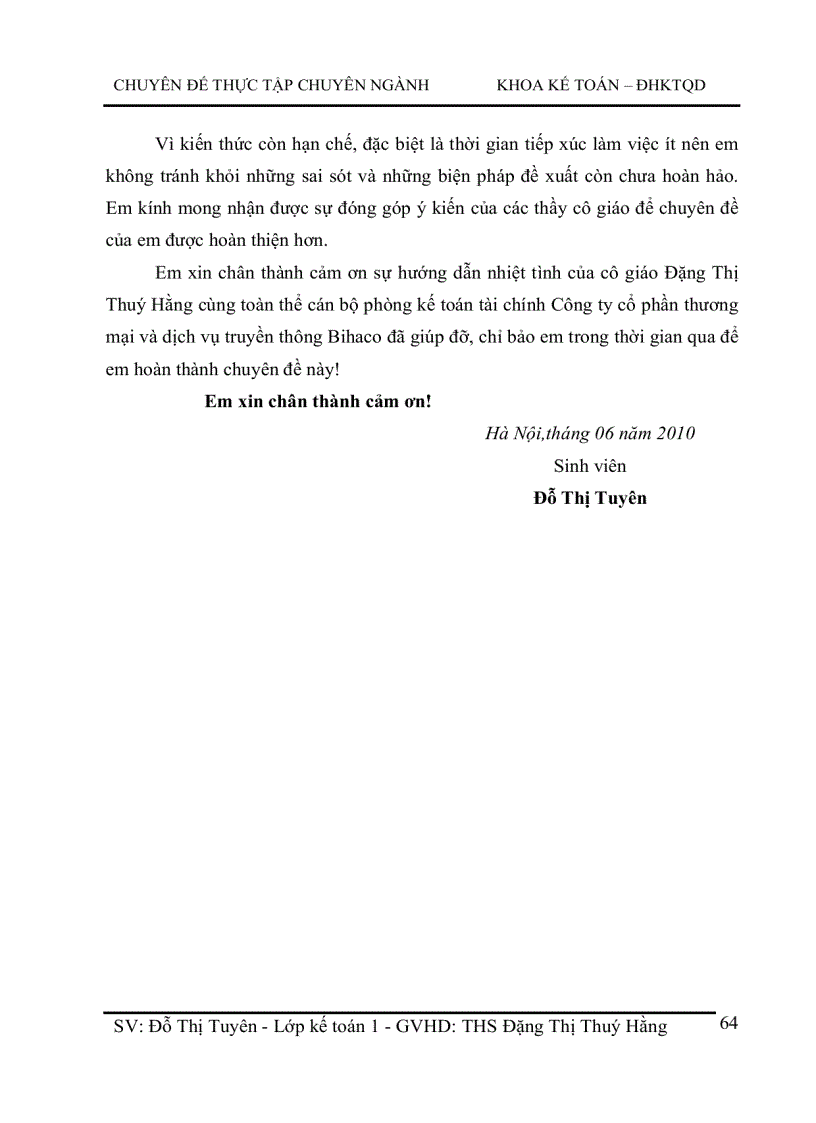 CHUYÊN ĐỀ THỰC TẬP CHUYÊN NGÀNH KHOA KẾ TOÁN – ĐHKTQD

Vì kiến thức còn hạn chế, đặc biệt là thời gian tiếp xúc làm việc ít nên em không tránh khỏi những sai sót và những biện pháp đề xuất còn chưa hoàn hảo. Em kính mong nhận được sự đóng góp ý kiến của các thầy cô giáo để chuyên đề của em được hoàn thiện hơn.

Em xin chân thành cảm ơn sự hướng dẫn nhiệt tình của cô giáo Đặng Thị Thuý Hằng cùng toàn thể cán bộ phòng kế toán tài chính Công ty cổ phần thương mại và dịch vụ truyền thông Bihaco đã giúp đỡ, chỉ bảo em trong thời gian qua để em hoàn thành chuyên đề này!

Em xin chân thành cảm ơn!

Hà Nội,tháng 06 năm 2010

Sinh viên

Đỗ Thị Tuyên

SV: Đỗ Thị Tuyên - Lớp kế toán 1 - GVHD: THS Đặng Thị Thuý Hằng 64